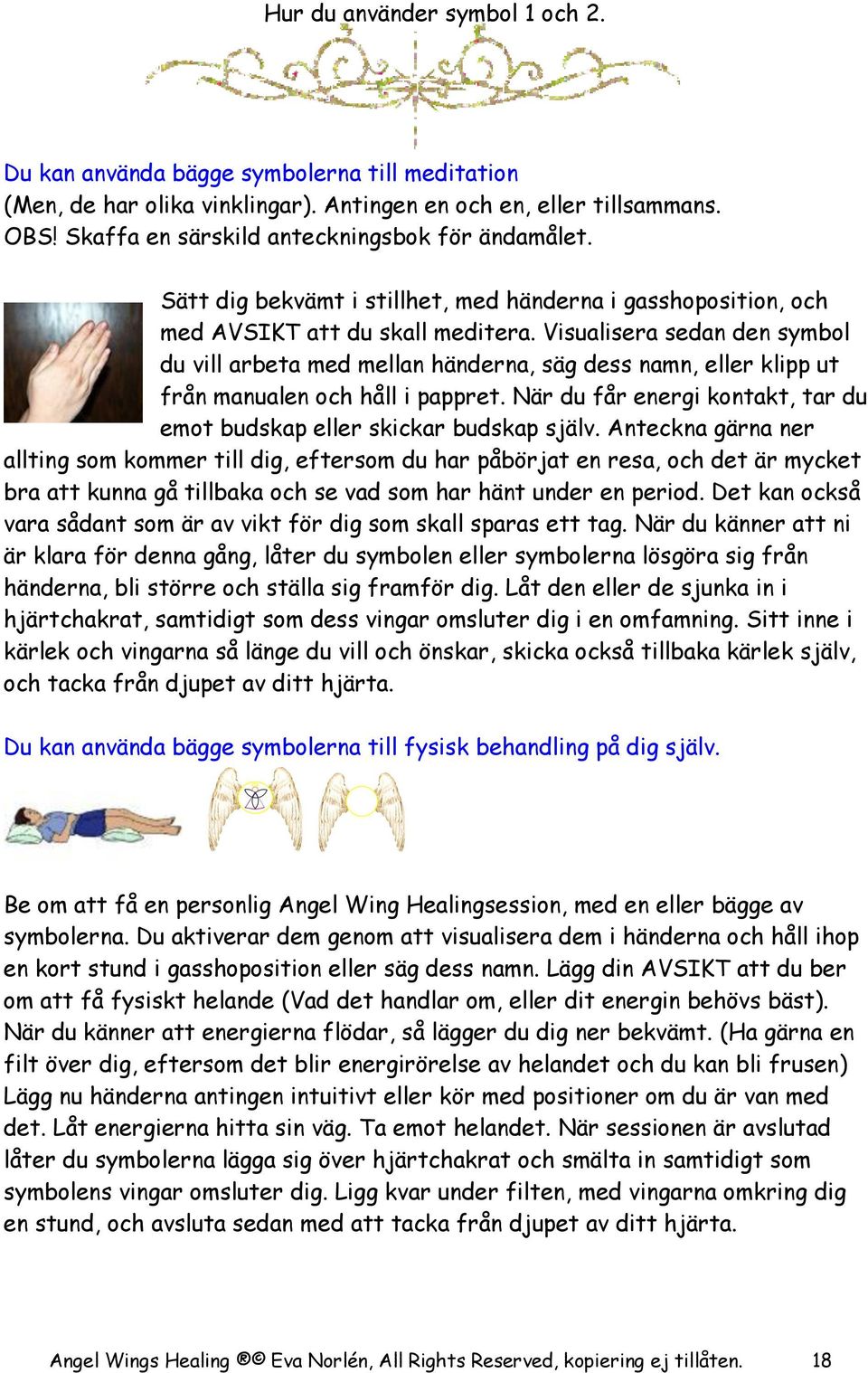 Hur du använder symbol 1 och 2.

Du kan använda bägge symbolerna till meditation
(Men, de har olika vinklingar). Antingen en och en, eller tillsammans.
OBS! Skaffa en särskild anteckningsbok för ändamålet.

Sätt dig bekvämt i stillhet, med händerna i gasshoposition, och med AVSIKT att du skall meditera. Visualisera sedan den symbol du vill arbeta med mellan händerna, säg dess namn, eller klipp ut från manualen och håll i pappret. När du får energi kontakt, tar du emot budskap eller skickar budskap själv. Anteckna gärna ner allting som kommer till dig, eftersom du har påbörjat en resa, och det är mycket bra att kunna gå tillbaka och se vad som har hänt under en period. Det kan också vara sådant som är av vikt för dig som skall sparas ett tag. När du känner att ni är klara för denna gång, låter du symbolen eller symbolerna lösgöra sig från händerna, bli större och ställa sig framför dig. Låt den eller de sjunka in i hjärtchakrat, samtidigt som dess vingar omsluter dig i en omfamning. Sitt inne i kärlek och vingarna så länge du vill och önskar, skicka också tillbaka kärlek själv, och tacka från djupet av ditt hjärta.

Du kan använda bägge symbolerna till fysisk behandling på dig själv.

Be om att få en personlig Angel Wing Healingsession, med en eller bägge av symbolerna. Du aktiverar dem genom att visualisera dem i händerna och håll ihop en kort stund i gasshoposition eller säg dess namn. Lägg din AVSIKT att du ber om att få fysiskt helande (Vad det handlar om, eller dit energin behövs bäst). När du känner att energierna flödar, så lägger du dig ner bekvämt. (Ha gärna en filt över dig, eftersom det blir energirörelse av helandet och du kan bli frusen) Lägg nu händerna antingen intuitivt eller kör med positioner om du är van med det. Låt energierna hitta sin väg. Ta emot helandet. När sessionen är avslutad låter du symbolerna lägga sig över hjärtchakrat och smälta in samtidigt som symbolens vingar omsluter dig. Ligg kvar under filten, med vingarna omkring dig en stund, och avsluta sedan med att tacka från djupet av ditt hjärta.

Angel Wings Healing ®© Eva Norlén, All Rights Reserved, kopiering ej tillåten. 18